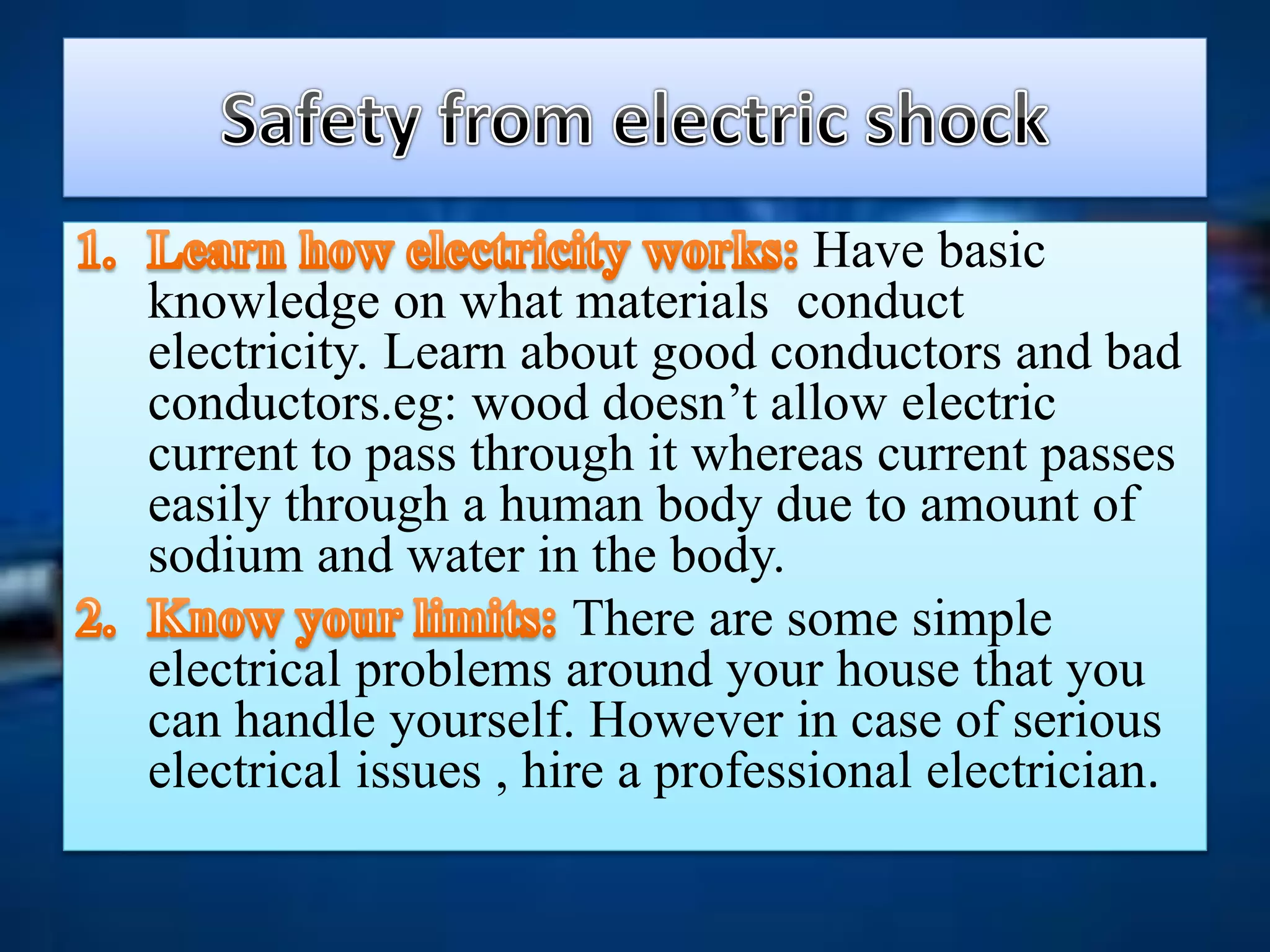 Safety from electric shock

1. Learn how electricity works: Have basic knowledge on what materials  conduct electricity. Learn about good conductors and bad conductors.eg: wood doesn’t allow electric current to pass through it whereas current passes easily through a human body due to amount of sodium and water in the body.

2. Know your limits: There are some simple electrical problems around your house that you can handle yourself. However in case of serious electrical issues , hire a professional electrician.